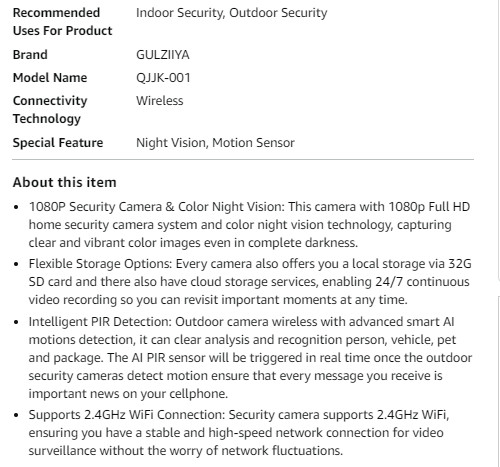 | | |
|---|---|
| Recommended Uses For Product | Indoor Security, Outdoor Security |
| Brand | GULZIIYA |
| Model Name | QJJK-001 |
| Connectivity Technology | Wireless |
| Special Feature | Night Vision, Motion Sensor |

About this item

• 1080P Security Camera & Color Night Vision: This camera with 1080p Full HD home security camera system and color night vision technology, capturing clear and vibrant color images even in complete darkness.

• Flexible Storage Options: Every camera also offers you a local storage via 32G SD card and there also have cloud storage services, enabling 24/7 continuous video recording so you can revisit important moments at any time.

• Intelligent PIR Detection: Outdoor camera wireless with advanced smart AI motions detection, it can clear analysis and recognition person, vehicle, pet and package. The AI PIR sensor will be triggered in real time once the outdoor security cameras detect motion ensure that every message you receive is important news on your cellphone.

• Supports 2.4GHz WiFi Connection: Security camera supports 2.4GHz WiFi, ensuring you have a stable and high-speed network connection for video surveillance without the worry of network fluctuations.